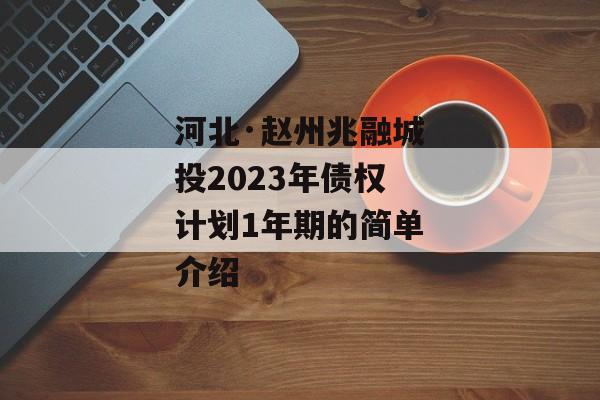 河北·赵州兆融城投2023年债权计划1年期的简单介绍